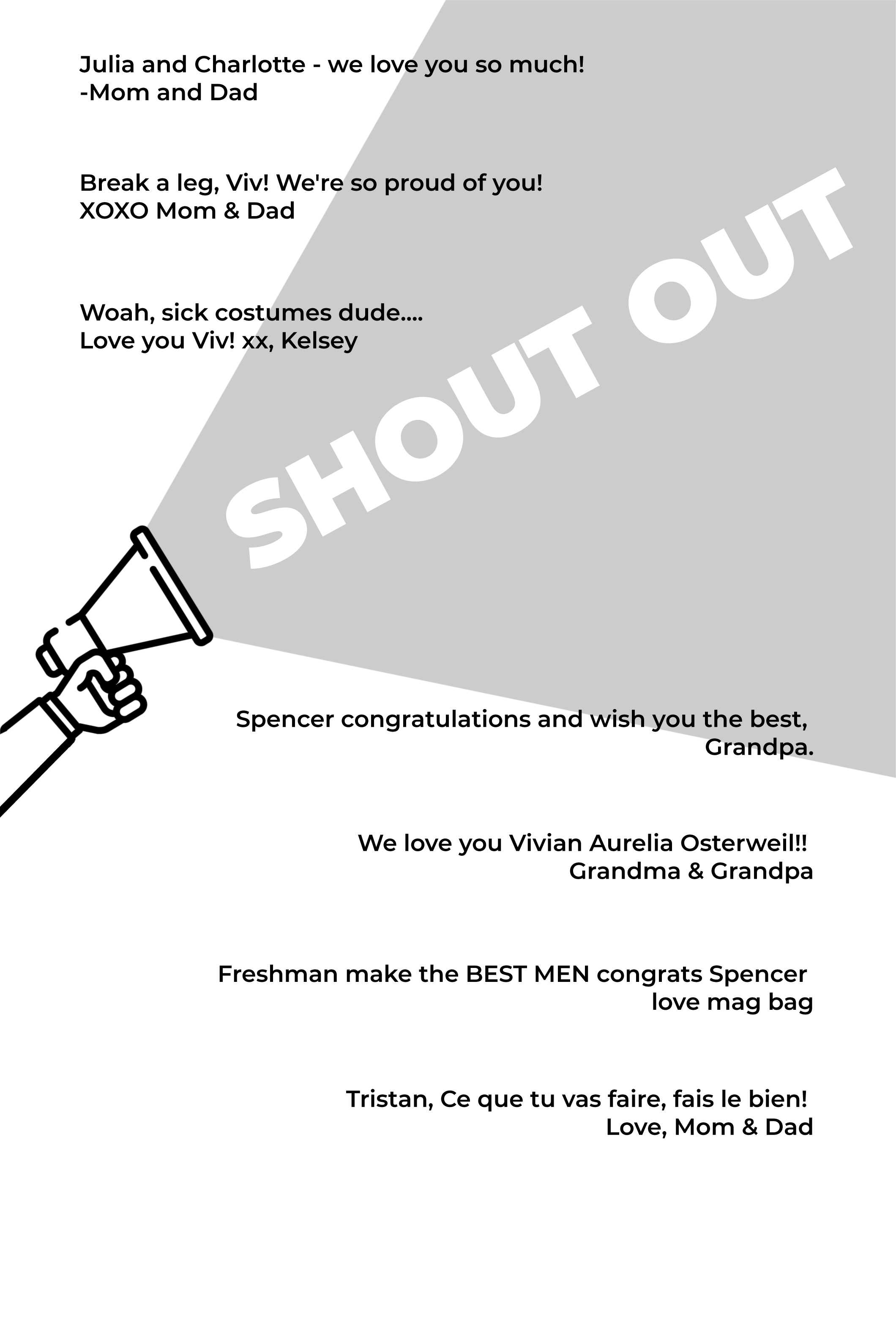 Julia and Charlotte - we love you so much!
-Mom and Dad

Break a leg, Viv! We're so proud of you!
XOXO Mom & Dad

Woah, sick costumes dude....
Love you Viv! xx, Kelsey

SHOUT OUT

Spencer congratulations and wish you the best,
Grandpa.

We love you Vivian Aurelia Osterweil!!
Grandma & Grandpa

Freshman make the BEST MEN congrats Spencer
love mag bag

Tristan, Ce que tu vas faire, fais le bien!
Love, Mom & Dad